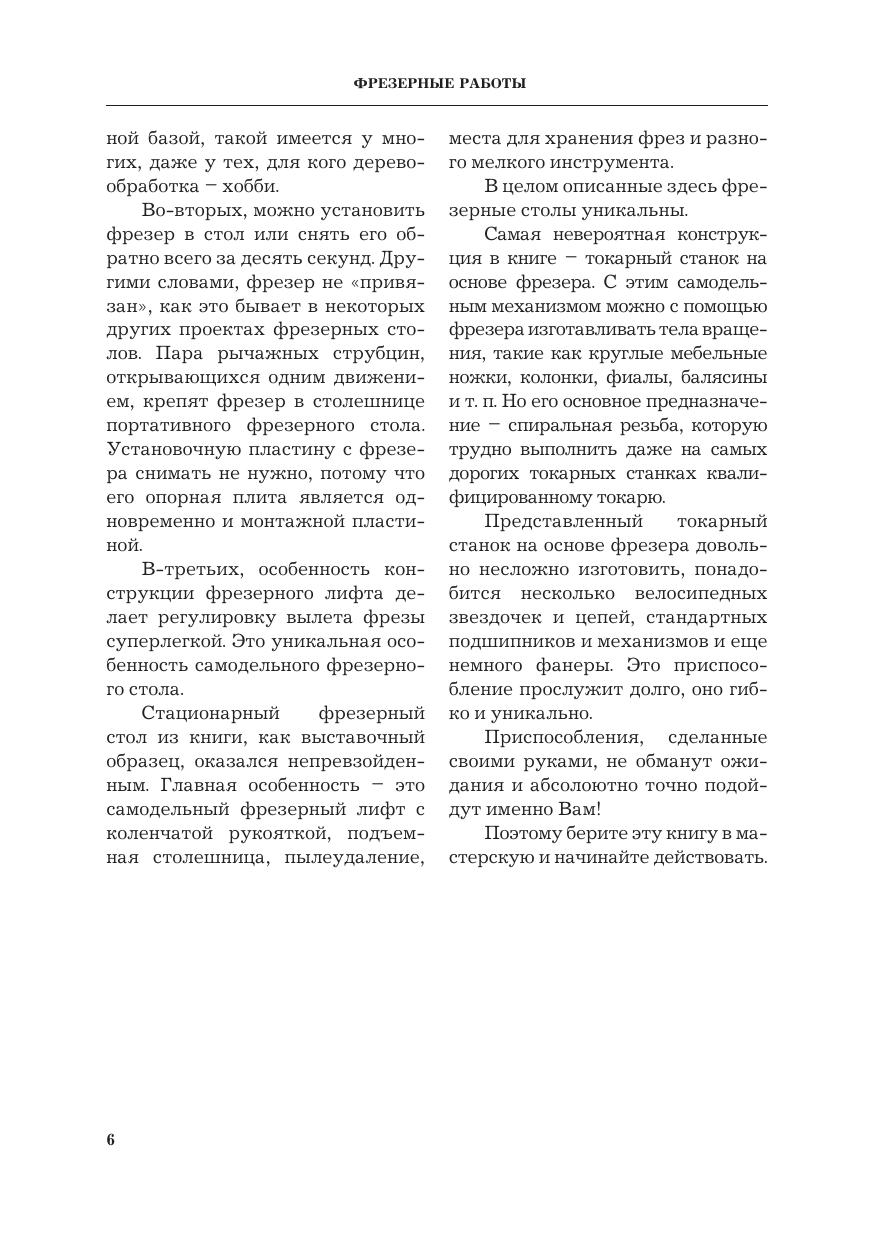 ФРЕЗЕРНЫЕ РАБОТЫ

ной базой, такой имеется у многих, даже у тех, для кого деревообработка – хобби.

Во-вторых, можно установить фрезер в стол или снять его обратно всего за десять секунд. Другими словами, фрезер не «привязан», как это бывает в некоторых других проектах фрезерных столов. Пара рычажных струбцин, открывающихся одним движением, крепят фрезер в столешнице портативного фрезерного стола. Установочную пластину с фрезера снимать не нужно, потому что его опорная плита является одновременно и монтажной пластиной.

В-третьих, особенность конструкции фрезерного лифта делает регулировку вылета фрезы суперлегкой. Это уникальная особенность самодельного фрезерного стола.

Стационарный фрезерный стол из книги, как выставочный образец, оказался непревзойденным. Главная особенность – это самодельный фрезерный лифт с коленчатой рукояткой, подъемная столешница, пылеудаление, места для хранения фрез и разного мелкого инструмента.

В целом описанные здесь фрезерные столы уникальны.

Самая невероятная конструкция в книге – токарный станок на основе фрезера. С этим самодельным механизмом можно с помощью фрезера изготавливать тела вращения, такие как круглые мебельные ножки, колонки, фиалы, балясины и т. п. Но его основное предназначение – спиральная резьба, которую трудно выполнить даже на самых дорогих токарных станках квалифицированному токарю.

Представленный токарный станок на основе фрезера довольно несложно изготовить, понадобится несколько велосипедных звездочек и цепей, стандартных подшипников и механизмов и еще немного фанеры. Это приспособление прослужит долго, оно гибко и уникально.

Приспособления, сделанные своими руками, не обманут ожидания и абсолютно точно подойдут именно Вам!

Поэтому берите эту книгу в мастерскую и начинайте действовать.

6